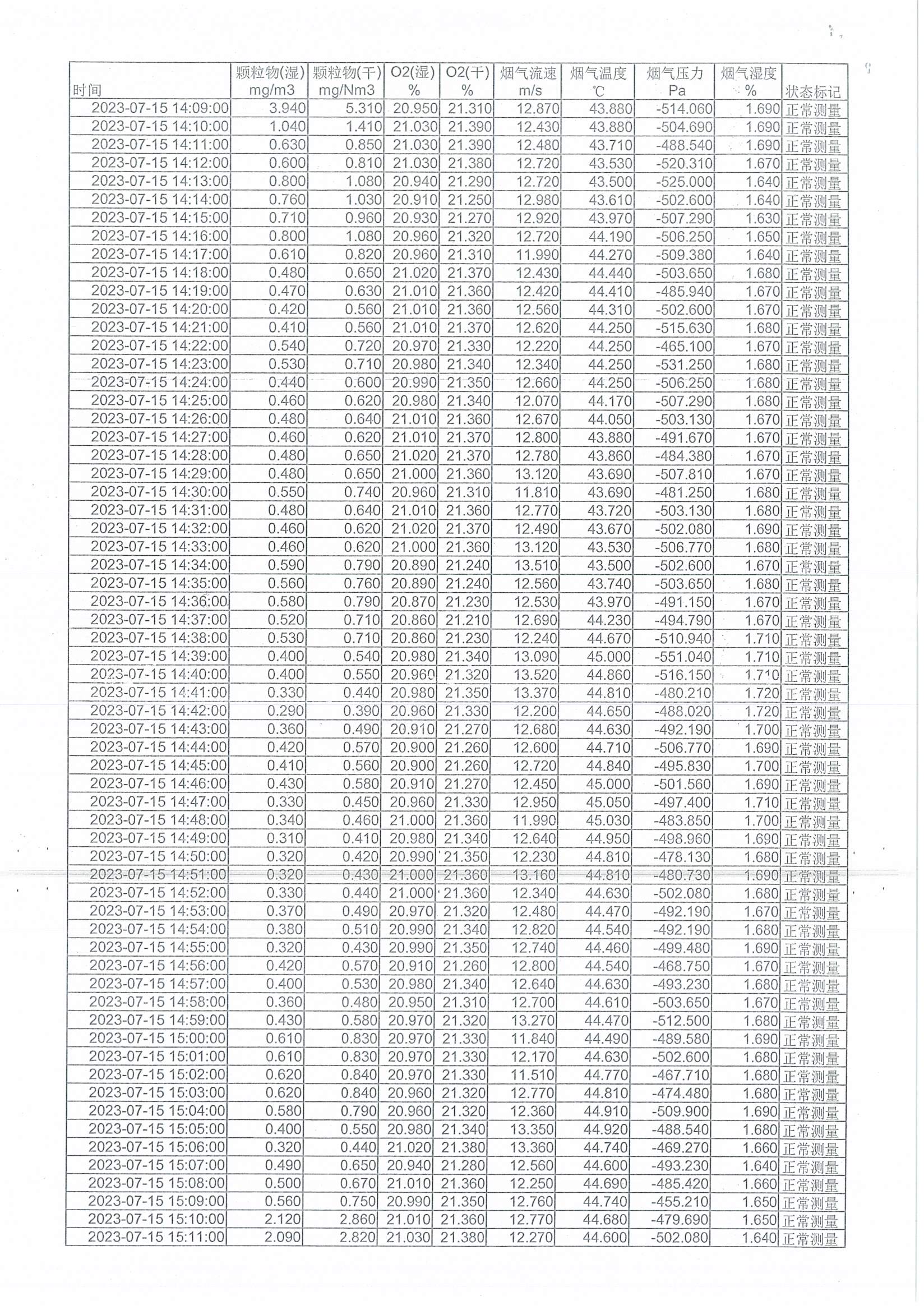 | 时间 | 颗粒物(湿) mg/m3 | 颗粒物(干) mg/Nm3 | O2(湿) % | O2(干) % | 烟气流速 m/s | 烟气温度 ℃ | 烟气压力 Pa | 烟气湿度 % | 状态标记 |
|---|---|---|---|---|---|---|---|---|---|
| 2023-07-15 14:09:00 | 3.940 | 5.310 | 20.950 | 21.310 | 12.870 | 43.880 | -514.060 | 1.690 | 正常测量 |
| 2023-07-15 14:10:00 | 1.040 | 1.410 | 21.030 | 21.390 | 12.430 | 43.880 | -504.690 | 1.690 | 正常测量 |
| 2023-07-15 14:11:00 | 0.630 | 0.850 | 21.030 | 21.390 | 12.480 | 43.710 | -488.540 | 1.690 | 正常测量 |
| 2023-07-15 14:12:00 | 0.600 | 0.810 | 21.030 | 21.380 | 12.720 | 43.530 | -520.310 | 1.670 | 正常测量 |
| 2023-07-15 14:13:00 | 0.800 | 1.080 | 20.940 | 21.290 | 12.720 | 43.500 | -525.000 | 1.640 | 正常测量 |
| 2023-07-15 14:14:00 | 0.760 | 1.030 | 20.910 | 21.250 | 12.980 | 43.610 | -502.600 | 1.640 | 正常测量 |
| 2023-07-15 14:15:00 | 0.710 | 0.960 | 20.930 | 21.270 | 12.920 | 43.970 | -507.290 | 1.630 | 正常测量 |
| 2023-07-15 14:16:00 | 0.800 | 1.080 | 20.960 | 21.320 | 12.720 | 44.190 | -506.250 | 1.650 | 正常测量 |
| 2023-07-15 14:17:00 | 0.610 | 0.820 | 20.960 | 21.310 | 11.990 | 44.270 | -509.380 | 1.640 | 正常测量 |
| 2023-07-15 14:18:00 | 0.480 | 0.650 | 21.020 | 21.370 | 12.430 | 44.440 | -503.650 | 1.680 | 正常测量 |
| 2023-07-15 14:19:00 | 0.470 | 0.630 | 21.010 | 21.360 | 12.420 | 44.410 | -485.940 | 1.670 | 正常测量 |
| 2023-07-15 14:20:00 | 0.420 | 0.560 | 21.010 | 21.360 | 12.560 | 44.310 | -502.600 | 1.670 | 正常测量 |
| 2023-07-15 14:21:00 | 0.410 | 0.560 | 21.010 | 21.370 | 12.620 | 44.250 | -515.630 | 1.680 | 正常测量 |
| 2023-07-15 14:22:00 | 0.540 | 0.720 | 20.970 | 21.330 | 12.220 | 44.250 | -465.100 | 1.670 | 正常测量 |
| 2023-07-15 14:23:00 | 0.530 | 0.710 | 20.980 | 21.340 | 12.340 | 44.250 | -531.250 | 1.680 | 正常测量 |
| 2023-07-15 14:24:00 | 0.440 | 0.600 | 20.990 | 21.350 | 12.660 | 44.250 | -506.250 | 1.680 | 正常测量 |
| 2023-07-15 14:25:00 | 0.460 | 0.620 | 20.980 | 21.340 | 12.070 | 44.170 | -507.290 | 1.680 | 正常测量 |
| 2023-07-15 14:26:00 | 0.480 | 0.640 | 21.010 | 21.360 | 12.670 | 44.050 | -503.130 | 1.670 | 正常测量 |
| 2023-07-15 14:27:00 | 0.460 | 0.620 | 21.010 | 21.370 | 12.800 | 43.880 | -491.670 | 1.670 | 正常测量 |
| 2023-07-15 14:28:00 | 0.480 | 0.650 | 21.020 | 21.370 | 12.780 | 43.860 | -484.380 | 1.670 | 正常测量 |
| 2023-07-15 14:29:00 | 0.480 | 0.650 | 21.000 | 21.360 | 13.120 | 43.690 | -507.810 | 1.670 | 正常测量 |
| 2023-07-15 14:30:00 | 0.550 | 0.740 | 20.960 | 21.310 | 11.810 | 43.690 | -481.250 | 1.680 | 正常测量 |
| 2023-07-15 14:31:00 | 0.480 | 0.640 | 21.010 | 21.360 | 12.770 | 43.720 | -503.130 | 1.680 | 正常测量 |
| 2023-07-15 14:32:00 | 0.460 | 0.620 | 21.020 | 21.370 | 12.490 | 43.670 | -502.080 | 1.690 | 正常测量 |
| 2023-07-15 14:33:00 | 0.460 | 0.620 | 21.000 | 21.360 | 13.120 | 43.530 | -506.770 | 1.680 | 正常测量 |
| 2023-07-15 14:34:00 | 0.590 | 0.790 | 20.890 | 21.240 | 13.510 | 43.500 | -502.600 | 1.670 | 正常测量 |
| 2023-07-15 14:35:00 | 0.560 | 0.760 | 20.890 | 21.240 | 12.560 | 43.740 | -503.650 | 1.680 | 正常测量 |
| 2023-07-15 14:36:00 | 0.580 | 0.790 | 20.870 | 21.230 | 12.530 | 43.970 | -491.150 | 1.670 | 正常测量 |
| 2023-07-15 14:37:00 | 0.520 | 0.710 | 20.860 | 21.210 | 12.690 | 44.230 | -494.790 | 1.670 | 正常测量 |
| 2023-07-15 14:38:00 | 0.530 | 0.710 | 20.860 | 21.230 | 12.240 | 44.670 | -510.940 | 1.710 | 正常测量 |
| 2023-07-15 14:39:00 | 0.400 | 0.540 | 20.980 | 21.340 | 13.090 | 45.000 | -551.040 | 1.710 | 正常测量 |
| 2023-07-15 14:40:00 | 0.400 | 0.550 | 20.960 | 21.320 | 13.520 | 44.860 | -516.150 | 1.710 | 正常测量 |
| 2023-07-15 14:41:00 | 0.330 | 0.440 | 20.980 | 21.350 | 13.370 | 44.810 | -480.210 | 1.720 | 正常测量 |
| 2023-07-15 14:42:00 | 0.290 | 0.390 | 20.960 | 21.330 | 12.200 | 44.650 | -488.020 | 1.720 | 正常测量 |
| 2023-07-15 14:43:00 | 0.360 | 0.490 | 20.910 | 21.270 | 12.680 | 44.630 | -492.190 | 1.700 | 正常测量 |
| 2023-07-15 14:44:00 | 0.420 | 0.570 | 20.900 | 21.260 | 12.600 | 44.710 | -506.770 | 1.690 | 正常测量 |
| 2023-07-15 14:45:00 | 0.410 | 0.560 | 20.900 | 21.260 | 12.720 | 44.840 | -495.830 | 1.700 | 正常测量 |
| 2023-07-15 14:46:00 | 0.430 | 0.580 | 20.910 | 21.270 | 12.450 | 45.000 | -501.560 | 1.690 | 正常测量 |
| 2023-07-15 14:47:00 | 0.330 | 0.450 | 20.960 | 21.330 | 12.950 | 45.050 | -497.400 | 1.710 | 正常测量 |
| 2023-07-15 14:48:00 | 0.340 | 0.460 | 21.000 | 21.360 | 11.990 | 45.030 | -483.850 | 1.700 | 正常测量 |
| 2023-07-15 14:49:00 | 0.310 | 0.410 | 20.980 | 21.340 | 12.640 | 44.950 | -498.960 | 1.690 | 正常测量 |
| 2023-07-15 14:50:00 | 0.320 | 0.420 | 20.990 | 21.350 | 12.230 | 44.810 | -478.130 | 1.680 | 正常测量 |
| 2023-07-15 14:51:00 | 0.320 | 0.430 | 21.000 | 21.360 | 13.160 | 44.810 | -480.730 | 1.690 | 正常测量 |
| 2023-07-15 14:52:00 | 0.330 | 0.440 | 21.000 | 21.360 | 12.340 | 44.630 | -502.080 | 1.680 | 正常测量 |
| 2023-07-15 14:53:00 | 0.370 | 0.490 | 20.970 | 21.320 | 12.480 | 44.470 | -492.190 | 1.670 | 正常测量 |
| 2023-07-15 14:54:00 | 0.380 | 0.510 | 20.990 | 21.340 | 12.820 | 44.540 | -492.190 | 1.680 | 正常测量 |
| 2023-07-15 14:55:00 | 0.320 | 0.430 | 20.990 | 21.350 | 12.740 | 44.460 | -499.480 | 1.690 | 正常测量 |
| 2023-07-15 14:56:00 | 0.420 | 0.570 | 20.910 | 21.260 | 12.800 | 44.540 | -468.750 | 1.670 | 正常测量 |
| 2023-07-15 14:57:00 | 0.400 | 0.530 | 20.980 | 21.340 | 12.640 | 44.630 | -493.230 | 1.680 | 正常测量 |
| 2023-07-15 14:58:00 | 0.360 | 0.480 | 20.950 | 21.310 | 12.700 | 44.610 | -503.650 | 1.670 | 正常测量 |
| 2023-07-15 14:59:00 | 0.430 | 0.580 | 20.970 | 21.320 | 13.270 | 44.470 | -512.500 | 1.680 | 正常测量 |
| 2023-07-15 15:00:00 | 0.610 | 0.830 | 20.970 | 21.330 | 11.840 | 44.490 | -489.580 | 1.690 | 正常测量 |
| 2023-07-15 15:01:00 | 0.610 | 0.830 | 20.970 | 21.330 | 12.170 | 44.630 | -502.600 | 1.680 | 正常测量 |
| 2023-07-15 15:02:00 | 0.620 | 0.840 | 20.970 | 21.330 | 11.510 | 44.770 | -467.710 | 1.680 | 正常测量 |
| 2023-07-15 15:03:00 | 0.620 | 0.840 | 20.960 | 21.320 | 12.770 | 44.810 | -474.480 | 1.680 | 正常测量 |
| 2023-07-15 15:04:00 | 0.580 | 0.790 | 20.960 | 21.320 | 12.360 | 44.910 | -509.900 | 1.690 | 正常测量 |
| 2023-07-15 15:05:00 | 0.400 | 0.550 | 20.980 | 21.340 | 13.350 | 44.920 | -488.540 | 1.680 | 正常测量 |
| 2023-07-15 15:06:00 | 0.320 | 0.440 | 21.020 | 21.380 | 13.360 | 44.740 | -469.270 | 1.660 | 正常测量 |
| 2023-07-15 15:07:00 | 0.490 | 0.650 | 20.940 | 21.280 | 12.560 | 44.600 | -493.230 | 1.640 | 正常测量 |
| 2023-07-15 15:08:00 | 0.500 | 0.670 | 21.010 | 21.360 | 12.250 | 44.690 | -485.420 | 1.660 | 正常测量 |
| 2023-07-15 15:09:00 | 0.560 | 0.750 | 20.990 | 21.350 | 12.760 | 44.740 | -455.210 | 1.650 | 正常测量 |
| 2023-07-15 15:10:00 | 2.120 | 2.860 | 21.010 | 21.360 | 12.770 | 44.680 | -479.690 | 1.650 | 正常测量 |
| 2023-07-15 15:11:00 | 2.090 | 2.820 | 21.030 | 21.380 | 12.270 | 44.600 | -502.080 | 1.640 | 正常测量 |